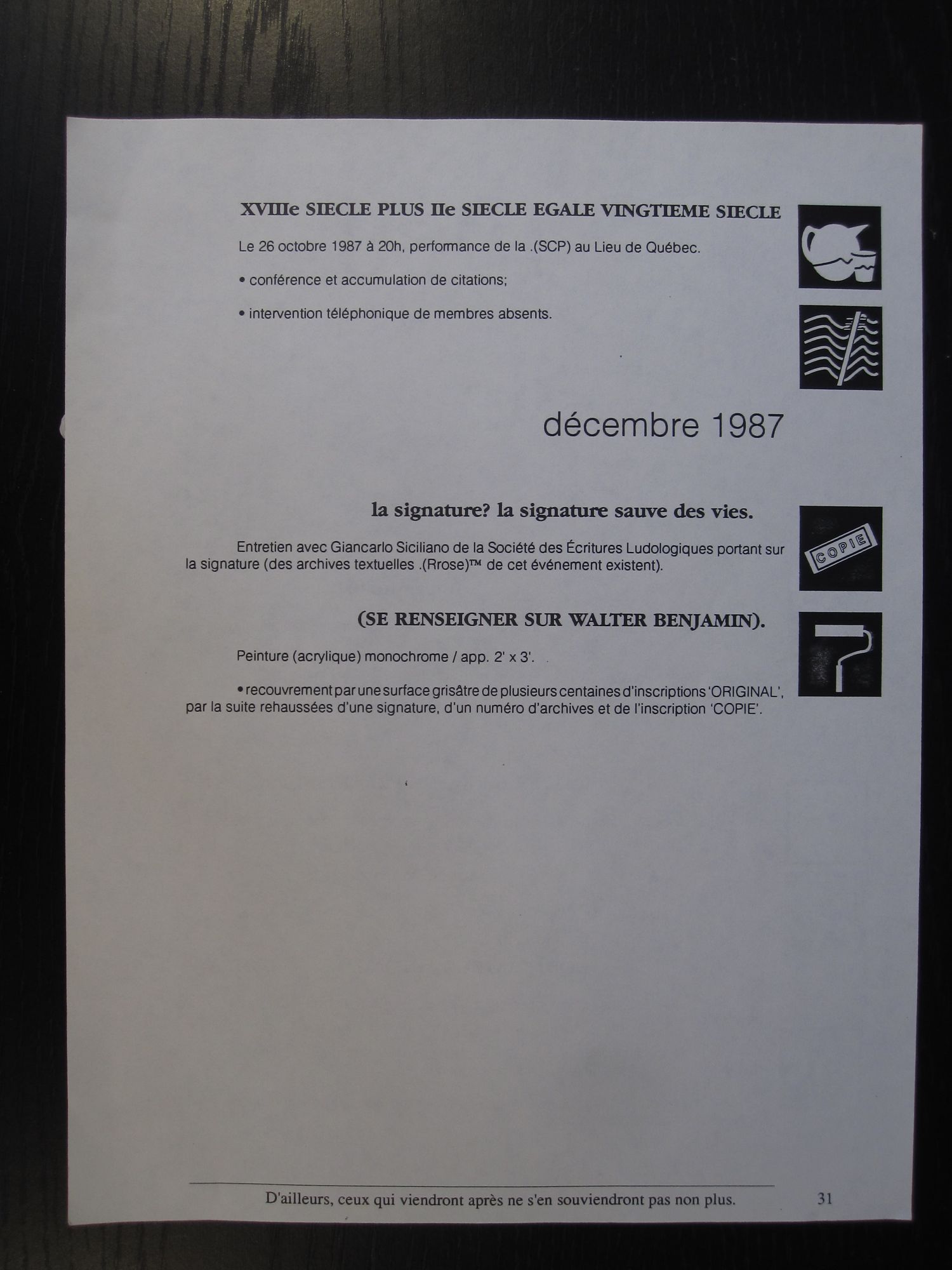 XVIIIe SIECLE PLUS IIe SIECLE EGALE VINGTIEME SIECLE

Le 26 octobre 1987 à 20h, performance de la .(SCP) au Lieu de Québec.

• conférence et accumulation de citations;

• intervention téléphonique de membres absents.

décembre 1987

la signature? la signature sauve des vies.

Entretien avec Giancarlo Siciliano de la Société des Écritures Ludologiques portant sur la signature (des archives textuelles .(Rrose)™ de cet événement existent).

COPIE

(SE RENSEIGNER SUR WALTER BENJAMIN).

Peinture (acrylique) monochrome / app. 2' x 3'.

• recouvrement par une surface grisâtre de plusieurs centaines d'inscriptions 'ORIGINAL', par la suite rehaussées d'une signature, d'un numéro d'archives et de l'inscription 'COPIE'.

D'ailleurs, ceux qui viendront après ne s'en souviendront pas non plus. 31